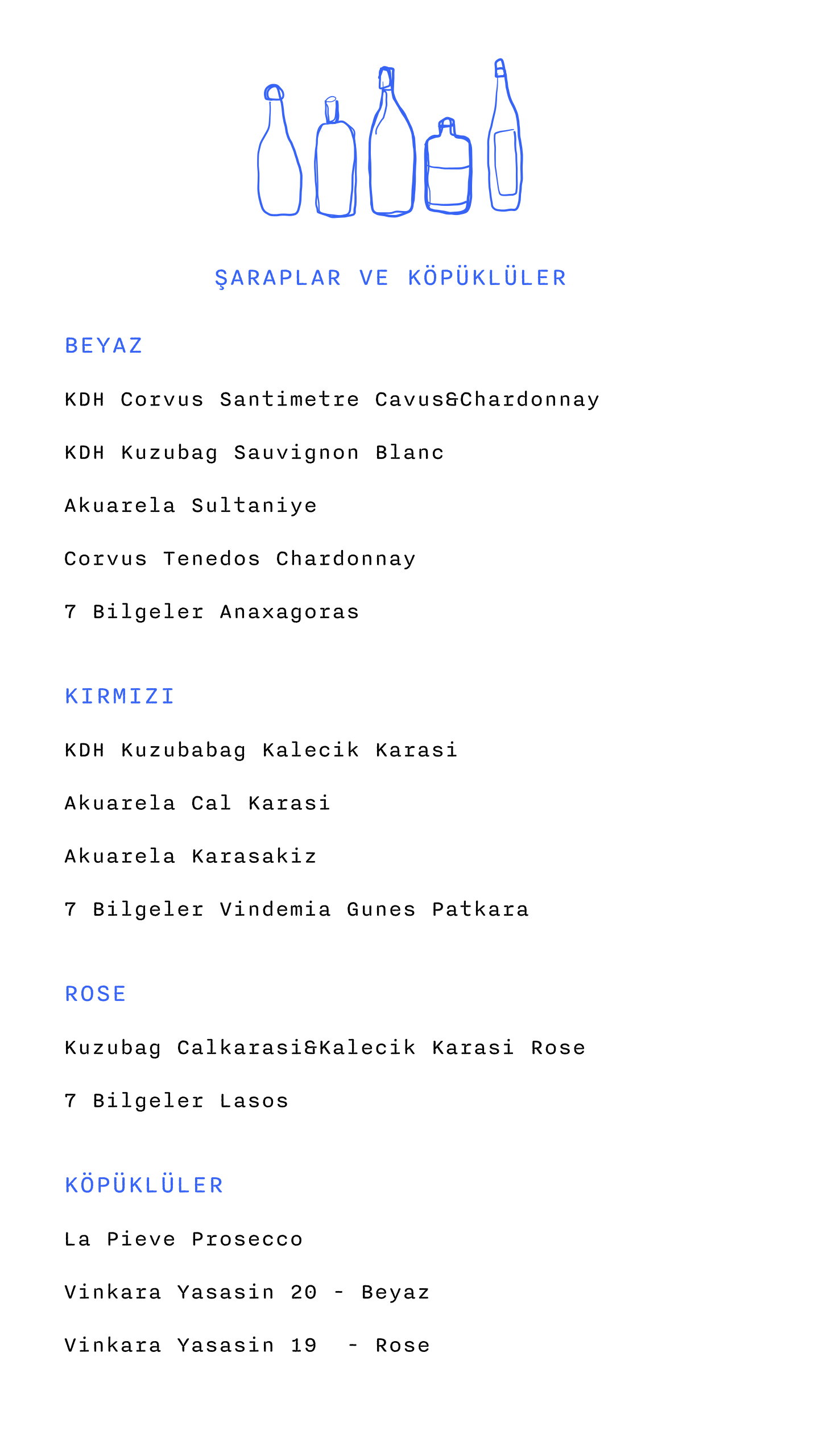 ŞARAPLAR VE KÖPÜKLÜLER

BEYAZ

KDH Corvus Santimetre Cavus&Chardonnay

KDH Kuzubag Sauvignon Blanc

Akuarela Sultaniye

Corvus Tenedos Chardonnay

7 Bilgeler Anaxagoras

KIRMIZI

KDH Kuzubabag Kalecik Karasi

Akuarela Cal Karasi

Akuarela Karasakiz

7 Bilgeler Vindemia Gunes Patkara

ROSE

Kuzubag Calkarasi&Kalecik Karasi Rose

7 Bilgeler Lasos

KÖPÜKLÜLER

La Pieve Prosecco

Vinkara Yasasin 20 - Beyaz

Vinkara Yasasin 19 - Rose